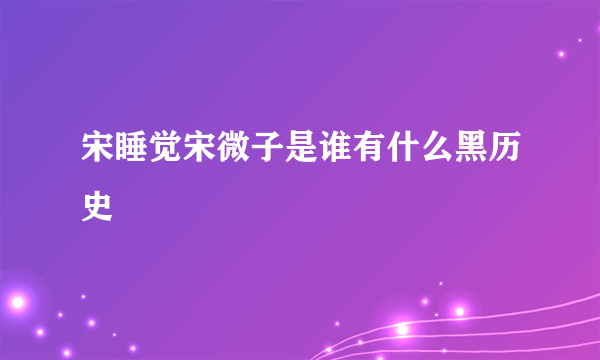 宋睡觉宋微子是谁有什么黑历史